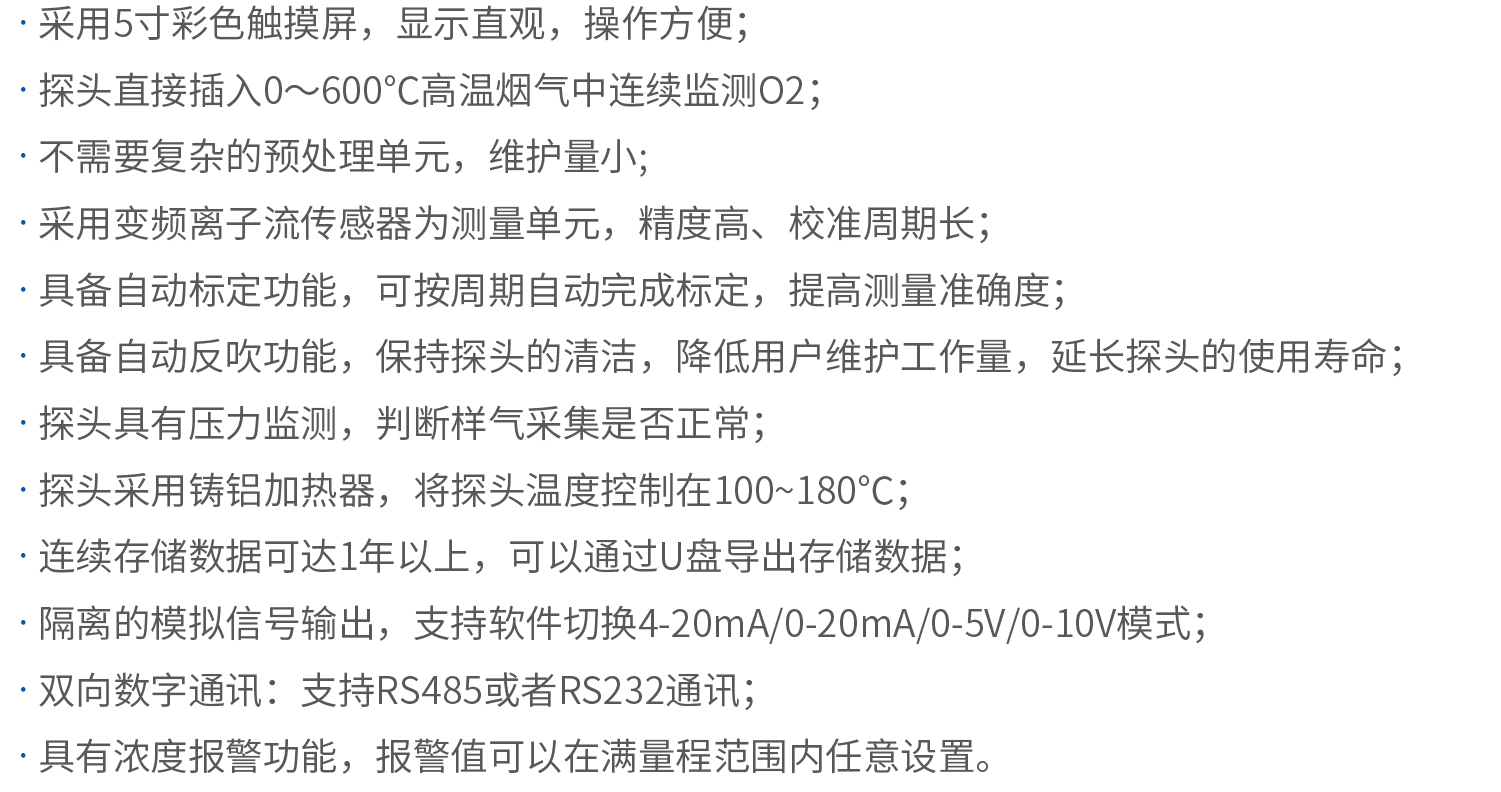 · 采用5寸彩色触摸屏，显示直观，操作方便；
· 探头直接插入0～600℃高温烟气中连续监测O2；
· 不需要复杂的预处理单元，维护量小;
· 采用变频离子流传感器为测量单元，精度高、校准周期长；
· 具备自动标定功能，可按周期自动完成标定，提高测量准确度；
· 具备自动反吹功能，保持探头的清洁，降低用户维护工作量，延长探头的使用寿命；
· 探头具有压力监测，判断样气采集是否正常；
· 探头采用铸铝加热器，将探头温度控制在100~180℃；
· 连续存储数据可达1年以上，可以通过U盘导出存储数据；
· 隔离的模拟信号输出，支持软件切换4-20mA/0-20mA/0-5V/0-10V模式；
· 双向数字通讯：支持RS485或者RS232通讯；
· 具有浓度报警功能，报警值可以在满量程范围内任意设置。